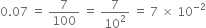 $0.07 = \frac{7}{100} = \frac{7}{10^2} = 7 \times 10^{-2}$